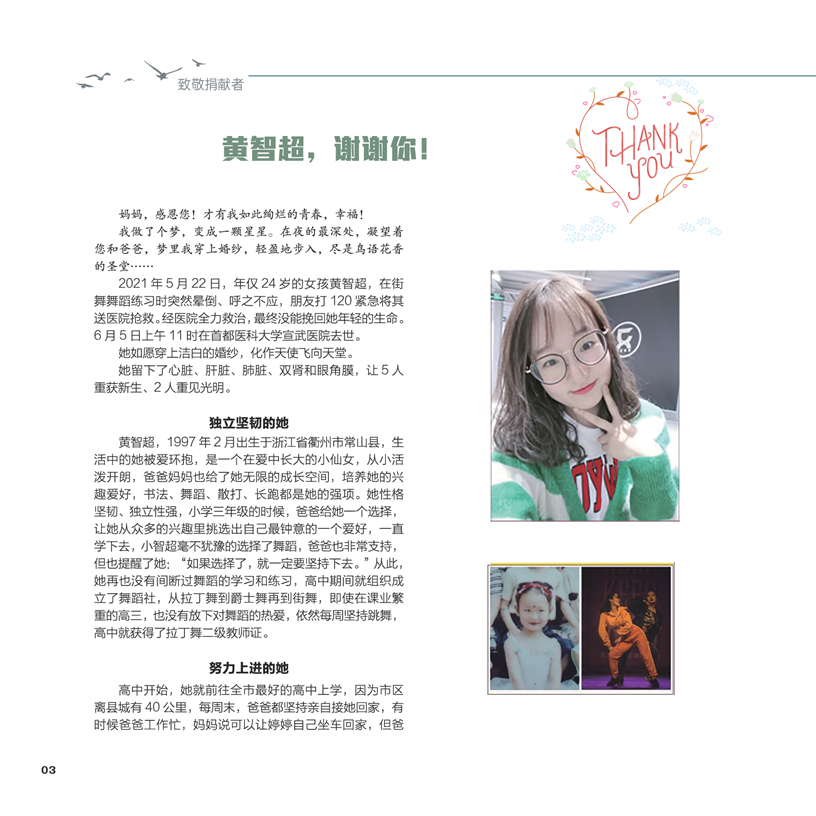 致敬捐献者

THANK you

黄智超，谢谢你！

妈妈，感恩您！才有我如此绚烂的青春，幸福！

我做了个梦，变成一颗星星。在夜的最深处，凝望着您和爸爸，梦里我穿上婚纱，轻盈地步入，尽是鸟语花香的圣堂……

2021 年 5 月 22 日，年仅 24 岁的女孩黄智超，在街舞舞蹈练习时突然晕倒、呼之不应，朋友打 120 紧急将其送医院抢救。经医院全力救治，最终没能挽回她年轻的生命。6 月 5 日上午 11 时在首都医科大学宣武医院去世。

她如愿穿上洁白的婚纱，化作天使飞向天堂。

她留下了心脏、肝脏、肺脏、双肾和眼角膜，让 5 人重获新生、2 人重见光明。

独立坚韧的她

黄智超，1997 年 2 月出生于浙江省衢州市常山县，生活中的她被爱环抱，是一个在爱中长大的小仙女，从小活泼开朗，爸爸妈妈也给了她无限的成长空间，培养她的兴趣爱好，书法、舞蹈、散打、长跑都是她的强项。她性格坚韧、独立性强，小学三年级的时候，爸爸给她一个选择，让她从众多的兴趣里挑选出自己最钟意的一个爱好，一直学下去，小智超毫不犹豫的选择了舞蹈，爸爸也非常支持，但也提醒了她：“如果选择了，就一定要坚持下去。”从此，她再也没有间断过舞蹈的学习和练习，高中期间就组织成立了舞蹈社，从拉丁舞到爵士舞再到街舞，即使在课业繁重的高三，也没有放下对舞蹈的热爱，依然每周坚持跳舞，高中就获得了拉丁舞二级教师证。

努力上进的她

高中开始，她就前往全市最好的高中上学，因为市区离县城有 40 公里，每周末，爸爸都坚持亲自接她回家，有时候爸爸工作忙，妈妈说可以让婷婷自己坐车回家，但爸

03